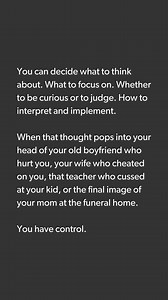 You can decide what to think about. What to focus on. Whether to be curious or to judge. How to interpret and implement.

When that thought pops into your head of your old boyfriend who hurt you, your wife who cheated on you, that teacher who cussed at your kid, or the final image of your mom at the funeral home.

You have control.